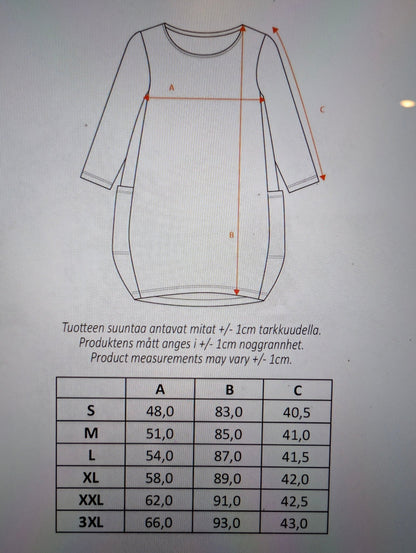 A

C

B

Tuotteen suuntaa antavat mitat +/- 1cm tarkkuudella.
Produktens mått anges i +/- 1cm noggrannhet.
Product measurements may vary +/- 1cm.

| | A | B | C |
|---|---|---|---|
| S | 48,0 | 83,0 | 40,5 |
| M | 51,0 | 85,0 | 41,0 |
| L | 54,0 | 87,0 | 41,5 |
| XL | 58,0 | 89,0 | 42,0 |
| XXL | 62,0 | 91,0 | 42,5 |
| 3XL | 66,0 | 93,0 | 43,0 |